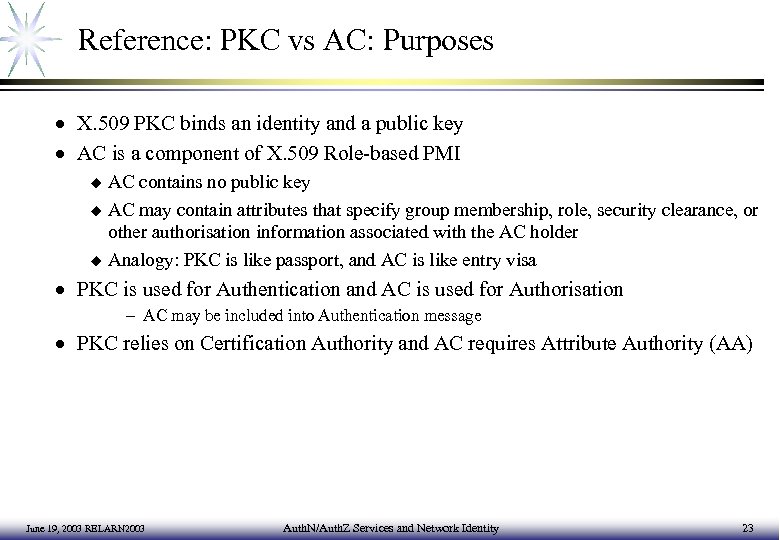 Reference: PKC vs AC: Purposes

- X.509 PKC binds an identity and a public key
- AC is a component of X.509 Role-based PMI
  - AC contains no public key
  - AC may contain attributes that specify group membership, role, security clearance, or other authorisation information associated with the AC holder
  - Analogy: PKC is like passport, and AC is like entry visa
- PKC is used for Authentication and AC is used for Authorisation
  – AC may be included into Authentication message
- PKC relies on Certification Authority and AC requires Attribute Authority (AA)

June 19, 2003 RELARN2003

AuthN/AuthZ Services and Network Identity

23